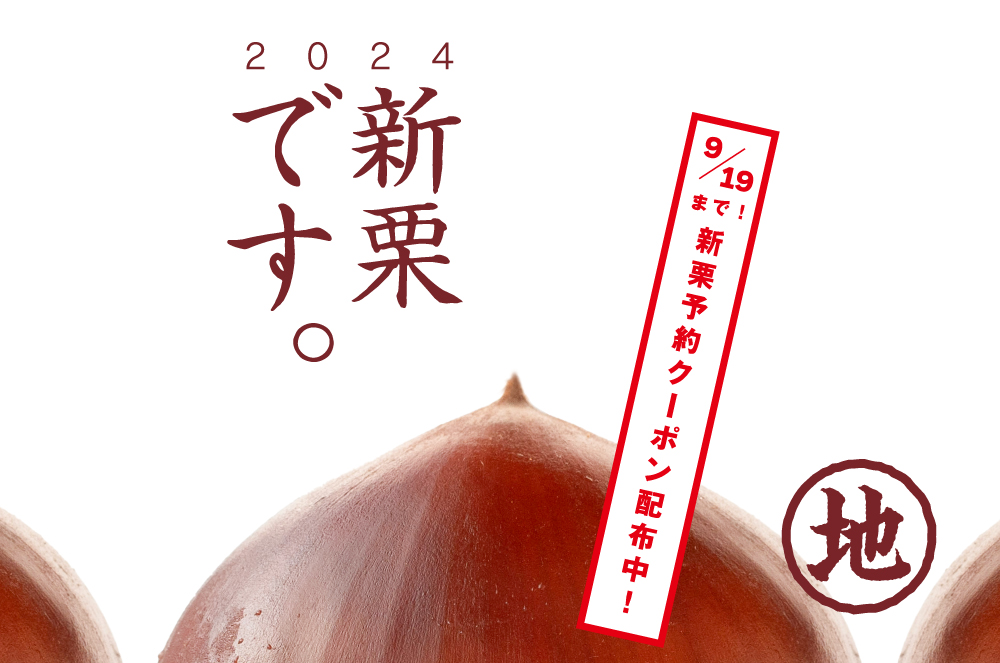 2024

新栗です。

9/19まで！
新栗予約クーポン配布中！

地